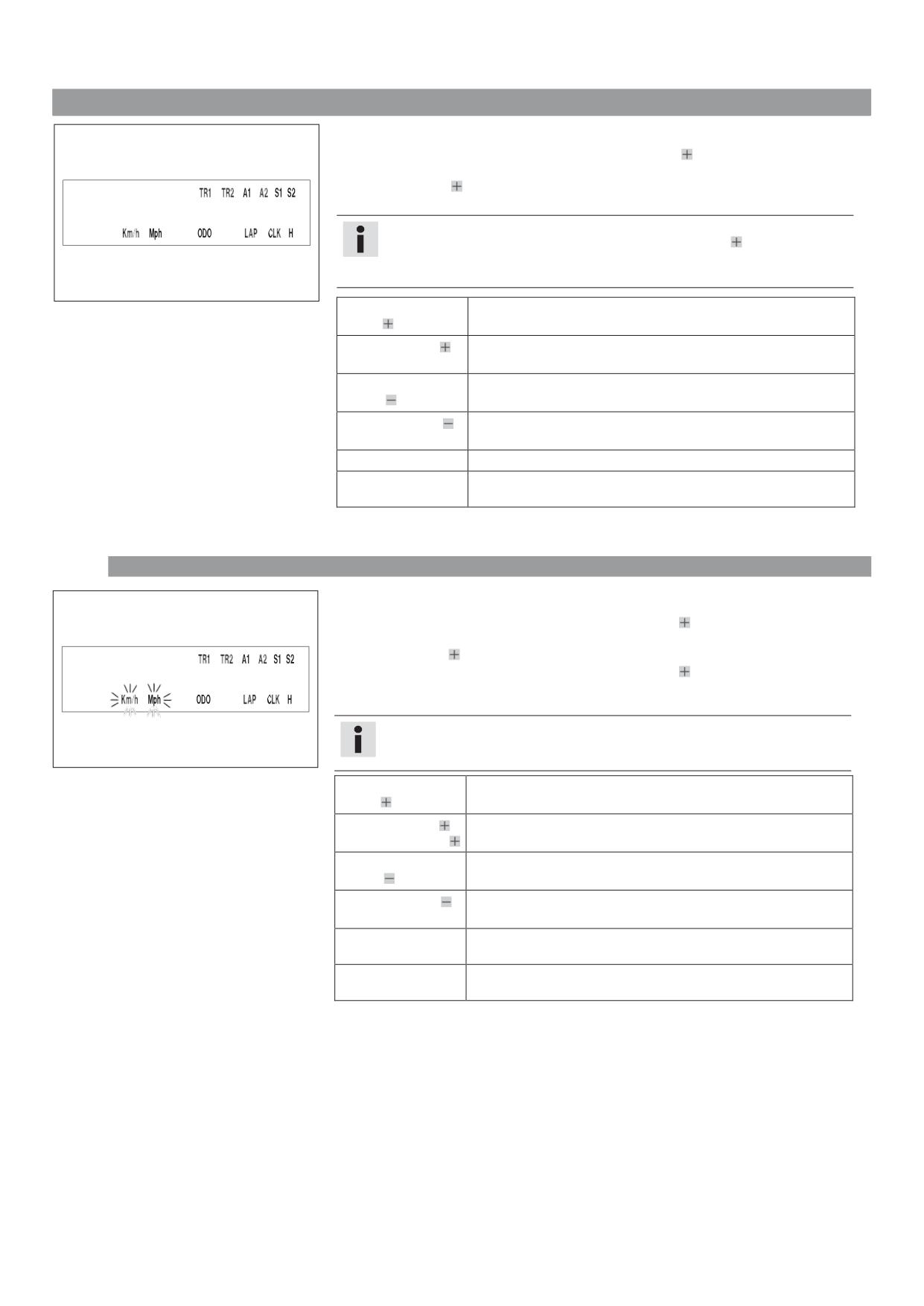 TR1 TR2 A1 A2 S1 S2

Km/h Mph ODO LAP CLK H

TR1 TR2 A1 A2 S1 S2

Km/h Mph ODO LAP CLK H